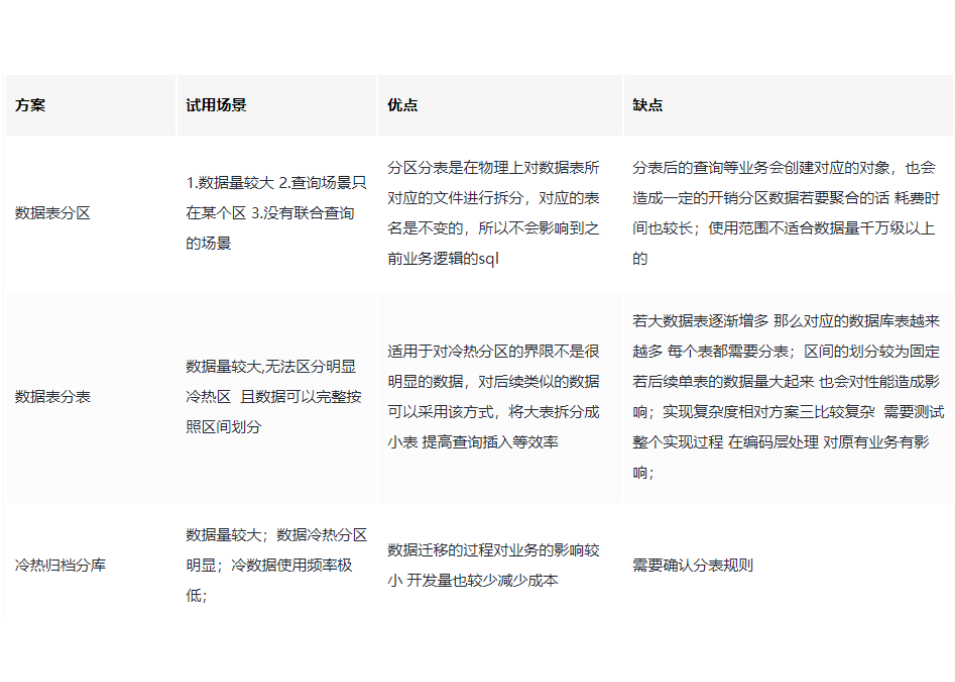 | 方案 | 试用场景 | 优点 | 缺点 |
|---|---|---|---|
| 数据表分区 | 1.数据量较大 2.查询场景只在某个区 3.没有联合查询的场景 | 分区分表是在物理上对数据表所对应的文件进行拆分，对应的表名是不变的，所以不会影响到之前业务逻辑的sql | 分表后的查询等业务会创建对应的对象，也会造成一定的开销分区数据若要聚合的话 耗费时间也较长；使用范围不适合数据量千万级以上的 |
| 数据表分表 | 数据量较大,无法区分明显冷热区 且数据可以完整按照区间划分 | 适用于对冷热分区的界限不是很明显的数据，对后续类似的数据可以采用该方式，将大表拆分成小表 提高查询插入等效率 | 若大数据表逐渐增多 那么对应的数据库表越来越多 每个表都需要分表；区间的划分较为固定 若后续单表的数据量大起来 也会对性能造成影响；实现复杂度相对方案三比较复杂 需要测试整个实现过程 在编码层处理 对原有业务有影响； |
| 冷热归档分库 | 数据量较大；数据冷热分区明显；冷数据使用频率极低； | 数据迁移的过程对业务的影响较小 开发量也较少减少成本 | 需要确认分表规则 |